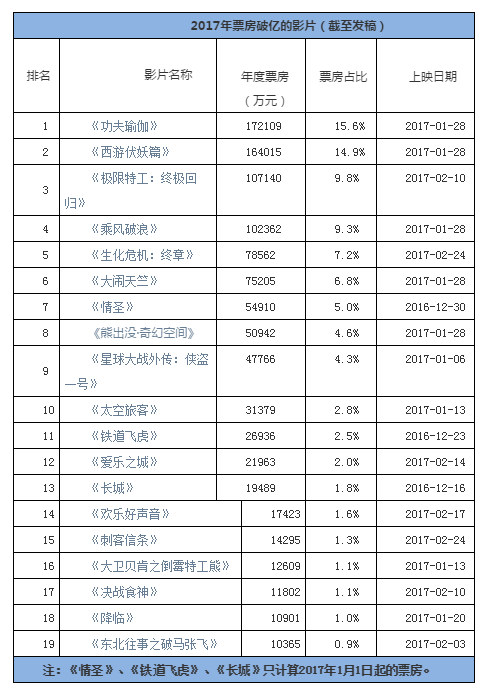 2017年票房破亿的影片（截至发稿）

| 排名 | 影片名称 | 年度票房（万元） | 票房占比 | 上映日期 |
|---|---|---|---|---|
| 1 | 《功夫瑜伽》 | 172109 | 15.6% | 2017-01-28 |
| 2 | 《西游伏妖篇》 | 164015 | 14.9% | 2017-01-28 |
| 3 | 《极限特工：终极回归》 | 107140 | 9.8% | 2017-02-10 |
| 4 | 《乘风破浪》 | 102362 | 9.3% | 2017-01-28 |
| 5 | 《生化危机：终章》 | 78562 | 7.2% | 2017-02-24 |
| 6 | 《大闹天竺》 | 75205 | 6.8% | 2017-01-28 |
| 7 | 《情圣》 | 54910 | 5.0% | 2016-12-30 |
| 8 | 《熊出没·奇幻空间》 | 50942 | 4.6% | 2017-01-28 |
| 9 | 《星球大战外传：侠盗一号》 | 47766 | 4.3% | 2017-01-06 |
| 10 | 《太空旅客》 | 31379 | 2.8% | 2017-01-13 |
| 11 | 《铁道飞虎》 | 26936 | 2.5% | 2016-12-23 |
| 12 | 《爱乐之城》 | 21963 | 2.0% | 2017-02-14 |
| 13 | 《长城》 | 19489 | 1.8% | 2016-12-16 |
| 14 | 《欢乐好声音》 | 17423 | 1.6% | 2017-02-17 |
| 15 | 《刺客信条》 | 14295 | 1.3% | 2017-02-24 |
| 16 | 《大卫贝肯之倒霉特工熊》 | 12609 | 1.1% | 2017-01-13 |
| 17 | 《决战食神》 | 11802 | 1.1% | 2017-02-10 |
| 18 | 《降临》 | 10901 | 1.0% | 2017-01-20 |
| 19 | 《东北往事之破马张飞》 | 10365 | 0.9% | 2017-02-03 |

注：《情圣》、《铁道飞虎》、《长城》只计算2017年1月1日起的票房。